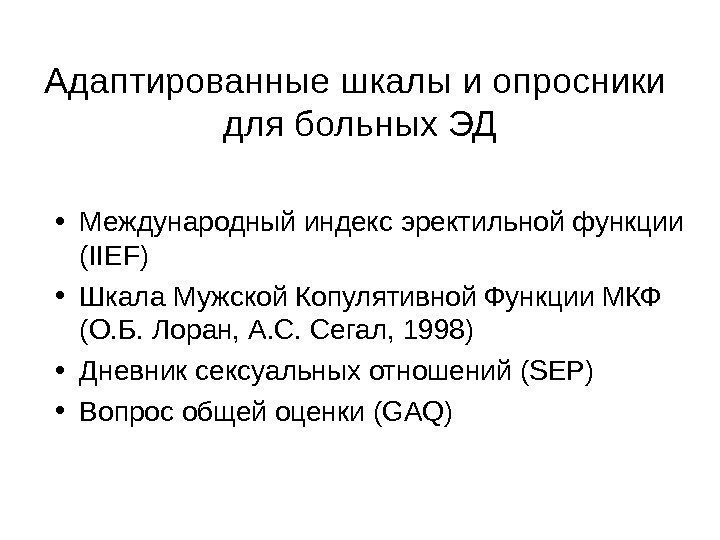 Адаптированные шкалы и опросники для больных ЭД

• Международный индекс эректильной функции (IIEF)
• Шкала Мужской Копулятивной Функции МКФ (О.Б. Лоран, А.С. Сегал, 1998)
• Дневник сексуальных отношений (SEP)
• Вопрос общей оценки (GAQ)